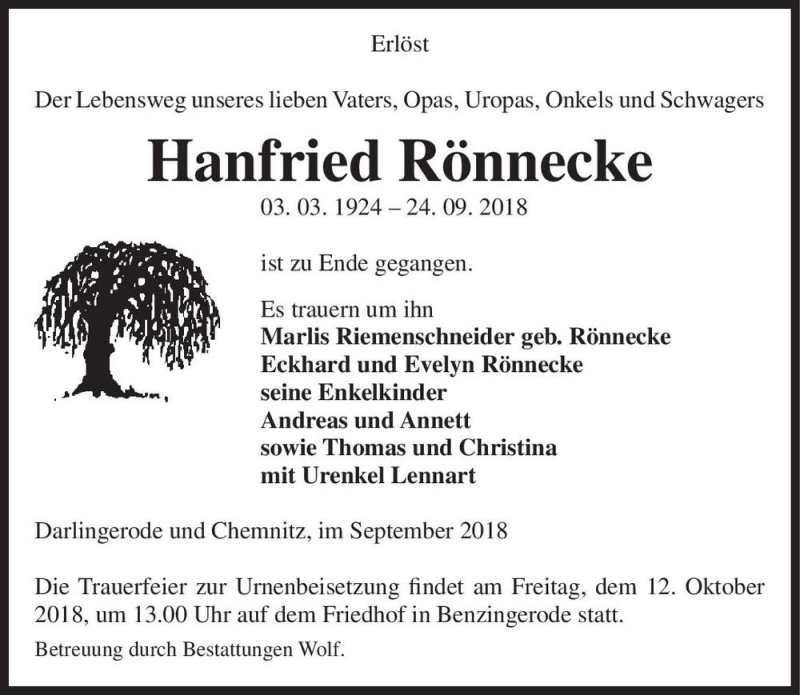 Erlöst

Der Lebensweg unseres lieben Vaters, Opas, Uropas, Onkels und Schwagers

Hanfried Rönnecke

03. 03. 1924 – 24. 09. 2018

ist zu Ende gegangen.

Es trauern um ihn
Marlis Riemenschneider geb. Rönnecke
Eckhard und Evelyn Rönnecke
seine Enkelkinder
Andreas und Annett
sowie Thomas und Christina
mit Urenkel Lennart

Darlingerode und Chemnitz, im September 2018

Die Trauerfeier zur Urnenbeisetzung findet am Freitag, dem 12. Oktober 2018, um 13.00 Uhr auf dem Friedhof in Benzingerode statt.

Betreuung durch Bestattungen Wolf.